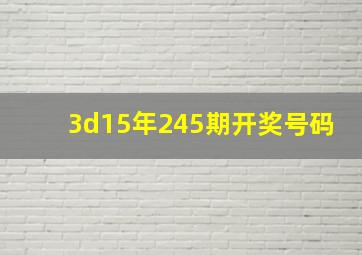 3d15年245期开奖号码